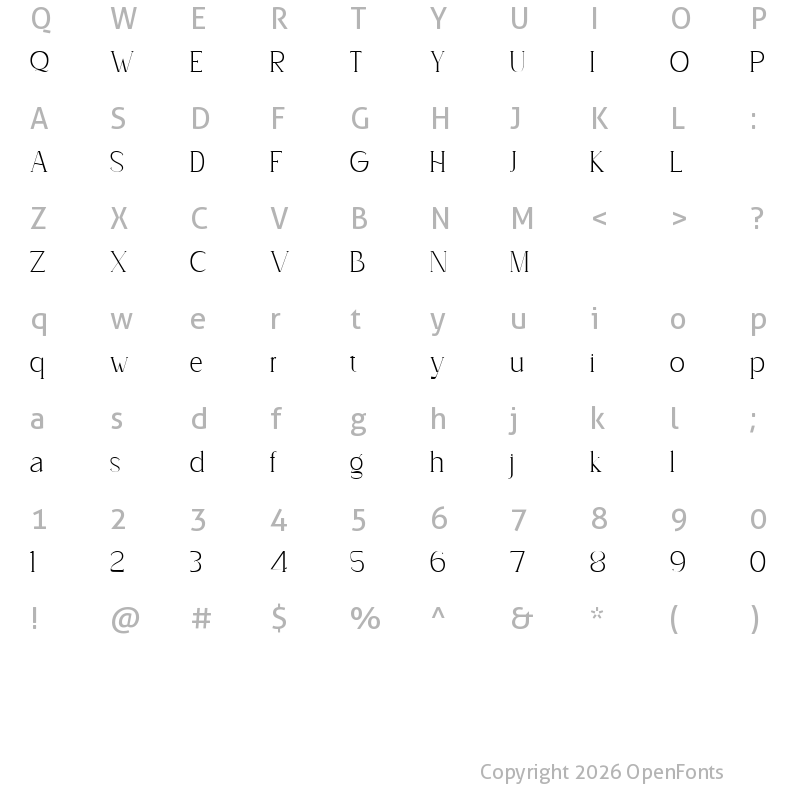 Q W E R T Y U I O P
Q W E R T Y U I O P

A S D F G H J K L :
A S D F G H J K L

Z X C V B N M < > ?
Z X C V B N M

q w e r t y u i o p
q w e r t y u i o p

a s d f g h j k l ;
a s d f g h j k l

1 2 3 4 5 6 7 8 9 0
1 2 3 4 5 6 7 8 9 0

! @ # $ % ^ & * ( )

Copyright 2026 OpenFonts